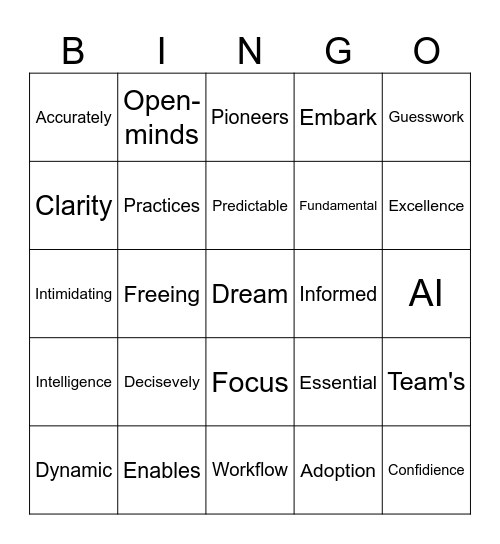 | B | I | N | G | O |
|---|---|---|---|---|
| Accurately | Open-minds | Pioneers | Embark | Guesswork |
| Clarity | Practices | Predictable | Fundamental | Excellence |
| Intimidating | Freeing | Dream | Informed | AI |
| Intelligence | Decisevely | Focus | Essential | Team's |
| Dynamic | Enables | Workflow | Adoption | Confidience |